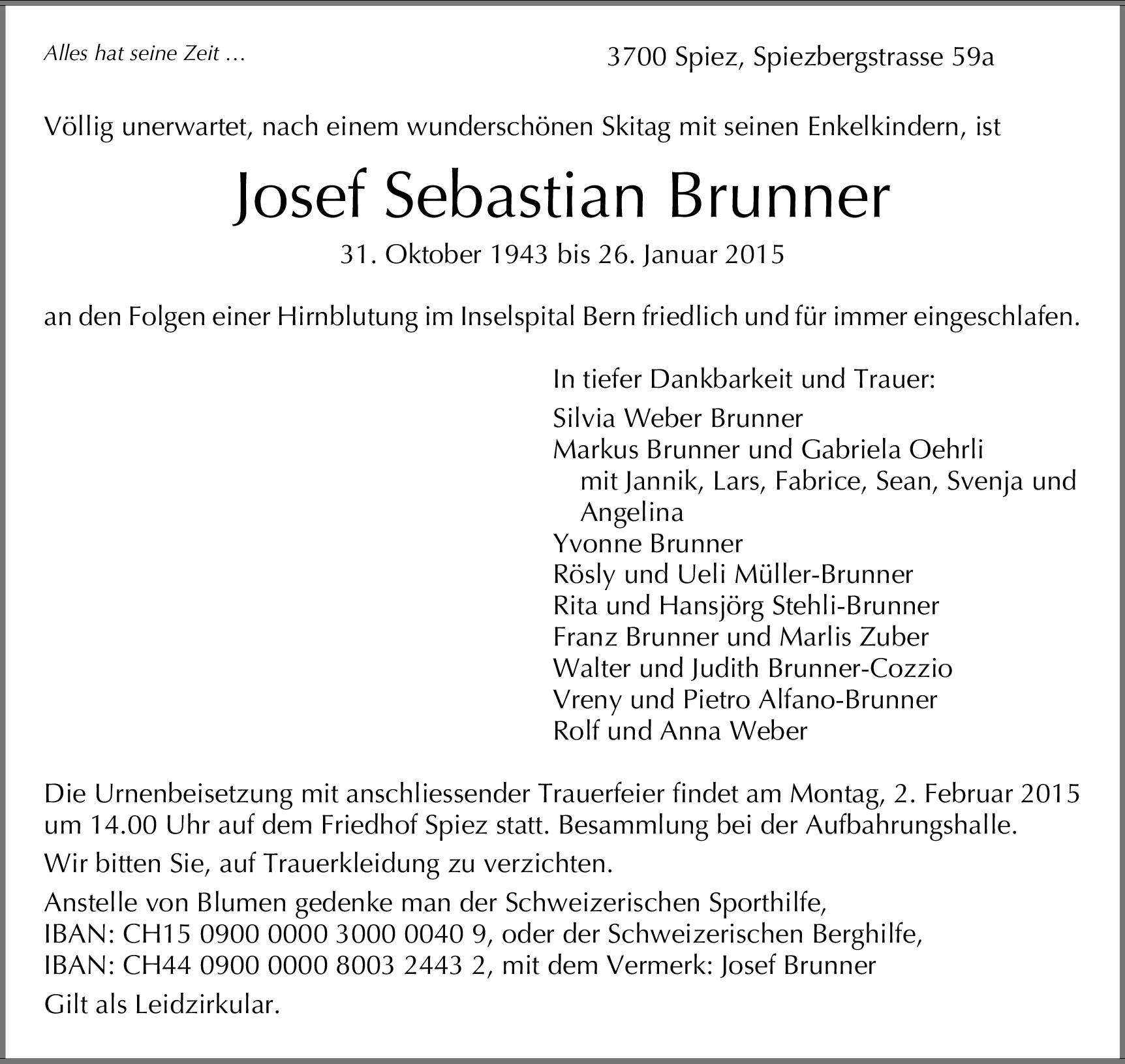 Alles hat seine Zeit …

3700 Spiez, Spiezbergstrasse 59a

Völlig unerwartet, nach einem wunderschönen Skitag mit seinen Enkelkindern, ist

Josef Sebastian Brunner

31. Oktober 1943 bis 26. Januar 2015

an den Folgen einer Hirnblutung im Inselspital Bern friedlich und für immer eingeschlafen.

In tiefer Dankbarkeit und Trauer:

Silvia Weber Brunner
Markus Brunner und Gabriela Oehrli
mit Jannik, Lars, Fabrice, Sean, Svenja und Angelina
Yvonne Brunner
Rösly und Ueli Müller-Brunner
Rita und Hansjörg Stehli-Brunner
Franz Brunner und Marlis Zuber
Walter und Judith Brunner-Cozzio
Vreny und Pietro Alfano-Brunner
Rolf und Anna Weber

Die Urnenbeisetzung mit anschliessender Trauerfeier findet am Montag, 2. Februar 2015 um 14.00 Uhr auf dem Friedhof Spiez statt. Besammlung bei der Aufbahrungshalle.

Wir bitten Sie, auf Trauerkleidung zu verzichten.

Anstelle von Blumen gedenke man der Schweizerischen Sporthilfe, IBAN: CH15 0900 0000 3000 0040 9, oder der Schweizerischen Berghilfe, IBAN: CH44 0900 0000 8003 2443 2, mit dem Vermerk: Josef Brunner

Gilt als Leidzirkular.